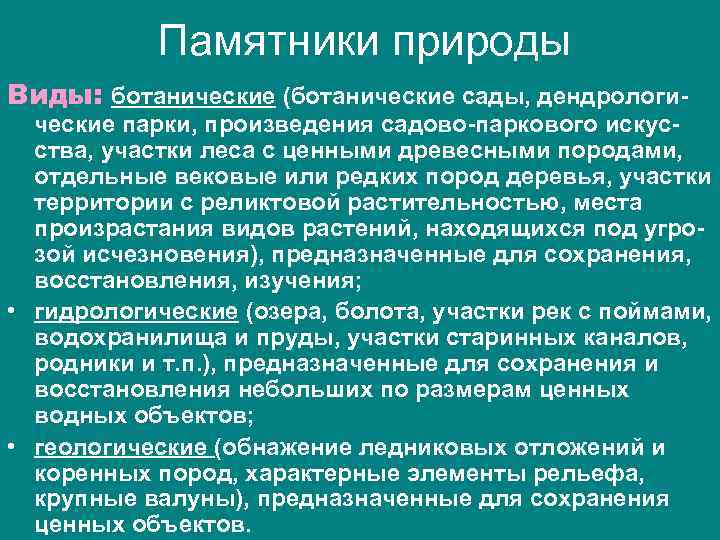 Памятники природы

Виды: ботанические (ботанические сады, дендрологические парки, произведения садово-паркового искусства, участки леса с ценными древесными породами, отдельные вековые или редких пород деревья, участки территории с реликтовой растительностью, места произрастания видов растений, находящихся под угрозой исчезновения), предназначенные для сохранения, восстановления, изучения;

• гидрологические (озера, болота, участки рек с поймами, водохранилища и пруды, участки старинных каналов, родники и т.п.), предназначенные для сохранения и восстановления небольших по размерам ценных водных объектов;

• геологические (обнажение ледниковых отложений и коренных пород, характерные элементы рельефа, крупные валуны), предназначенные для сохранения ценных объектов.